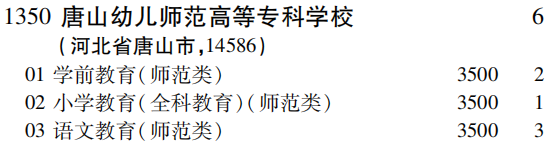 1350 唐山幼儿师范高等专科学校 6
(河北省唐山市,14586)

01 学前教育(师范类) 3500 2
02 小学教育(全科教育)(师范类) 3500 1
03 语文教育(师范类) 3500 3